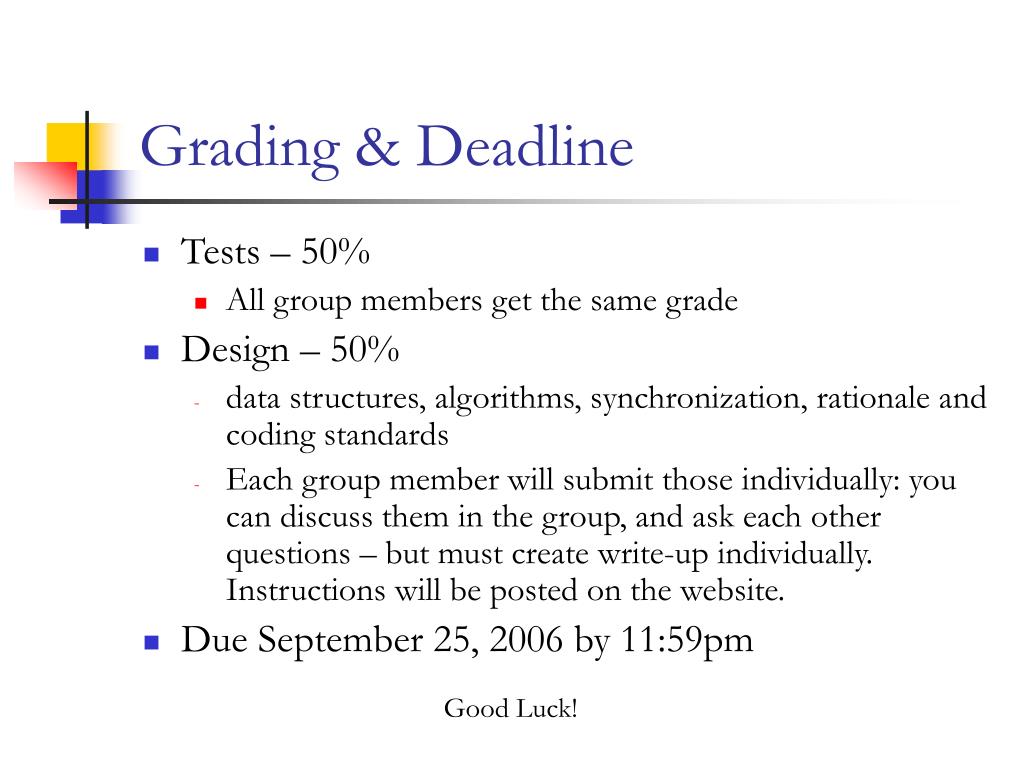 Grading & Deadline

- Tests – 50%
  - All group members get the same grade
- Design – 50%
  - data structures, algorithms, synchronization, rationale and coding standards
  - Each group member will submit those individually: you can discuss them in the group, and ask each other questions – but must create write-up individually. Instructions will be posted on the website.
- Due September 25, 2006 by 11:59pm

Good Luck!